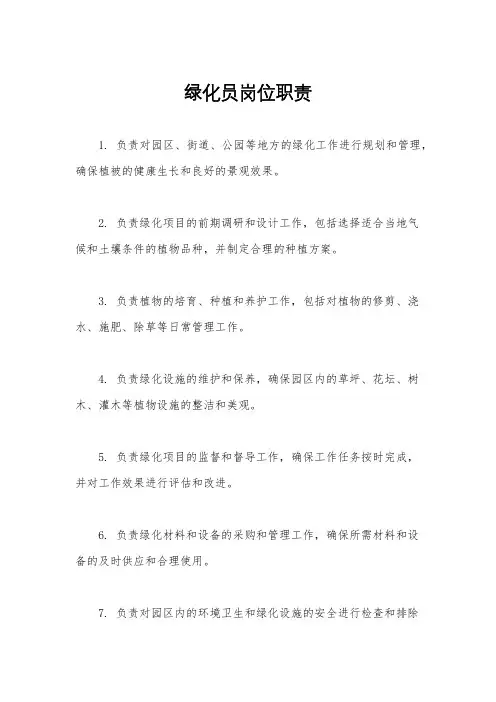 绿化员岗位职责

1. 负责对园区、街道、公园等地方的绿化工作进行规划和管理，确保植被的健康生长和良好的景观效果。

2. 负责绿化项目的前期调研和设计工作，包括选择适合当地气候和土壤条件的植物品种，并制定合理的种植方案。

3. 负责植物的培育、种植和养护工作，包括对植物的修剪、浇水、施肥、除草等日常管理工作。

4. 负责绿化设施的维护和保养，确保园区内的草坪、花坛、树木、灌木等植物设施的整洁和美观。

5. 负责绿化项目的监督和督导工作，确保工作任务按时完成，并对工作效果进行评估和改进。

6. 负责绿化材料和设备的采购和管理工作，确保所需材料和设备的及时供应和合理使用。

7. 负责对园区内的环境卫生和绿化设施的安全进行检查和排除